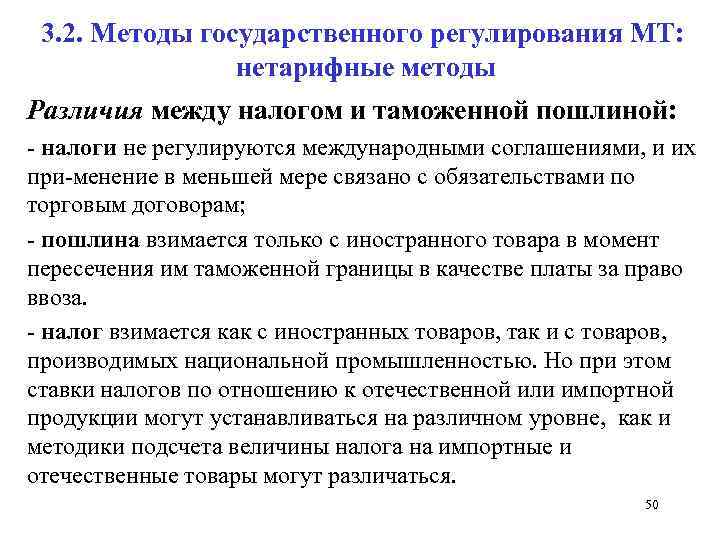 3.2. Методы государственного регулирования МТ: нетарифные методы

Различия между налогом и таможенной пошлиной:

- налоги не регулируются международными соглашениями, и их при-менение в меньшей мере связано с обязательствами по торговым договорам;

- пошлина взимается только с иностранного товара в момент пересечения им таможенной границы в качестве платы за право ввоза.

- налог взимается как с иностранных товаров, так и с товаров, производимых национальной промышленностью. Но при этом ставки налогов по отношению к отечественной или импортной продукции могут устанавливаться на различном уровне, как и методики подсчета величины налога на импортные и отечественные товары могут различаться.

50